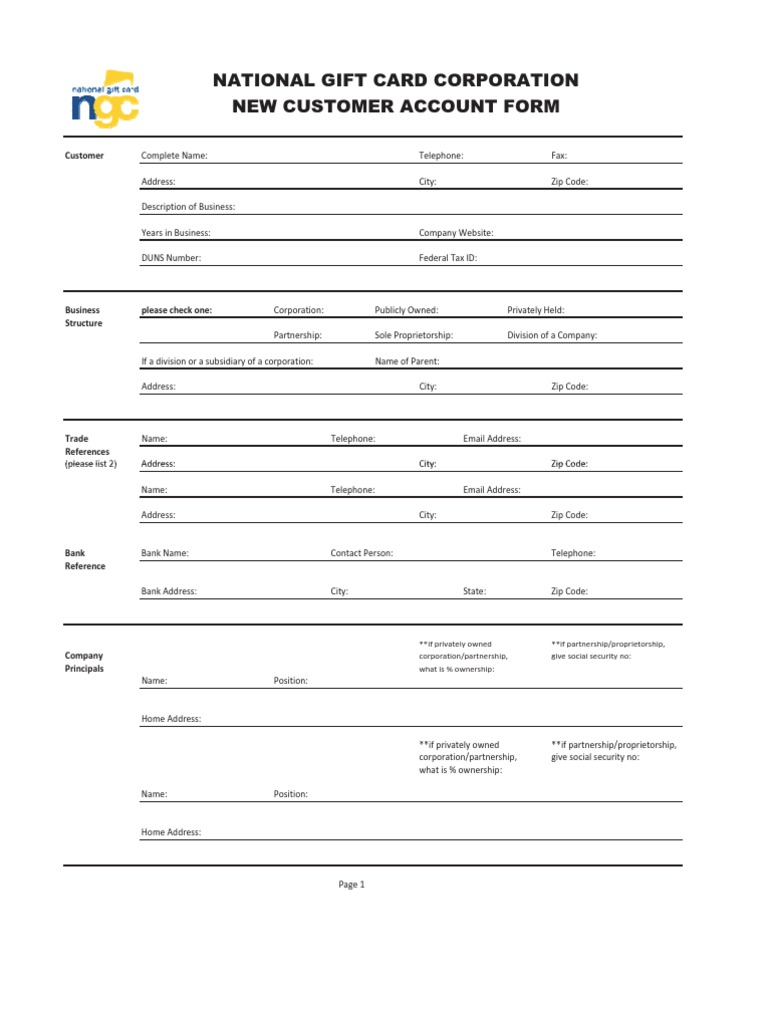 national gift card
ngc

NATIONAL GIFT CARD CORPORATION
NEW CUSTOMER ACCOUNT FORM

Customer
Complete Name: Telephone: Fax:
Address: City: Zip Code:
Description of Business:
Years in Business: Company Website:
DUNS Number: Federal Tax ID:

Business Structure
please check one: Corporation: Publicly Owned: Privately Held:
Partnership: Sole Proprietorship: Division of a Company:
If a division or a subsidiary of a corporation: Name of Parent:
Address: City: Zip Code:

Trade References (please list 2)
Name: Telephone: Email Address:
Address: City: Zip Code:
Name: Telephone: Email Address:
Address: City: Zip Code:

Bank Reference
Bank Name: Contact Person: Telephone:
Bank Address: City: State: Zip Code:

Company Principals
**if privately owned corporation/partnership, what is % ownership:
**if partnership/proprietorship, give social security no:
Name: Position:
Home Address:
**if privately owned corporation/partnership, what is % ownership:
**if partnership/proprietorship, give social security no:
Name: Position:
Home Address:

Page 1